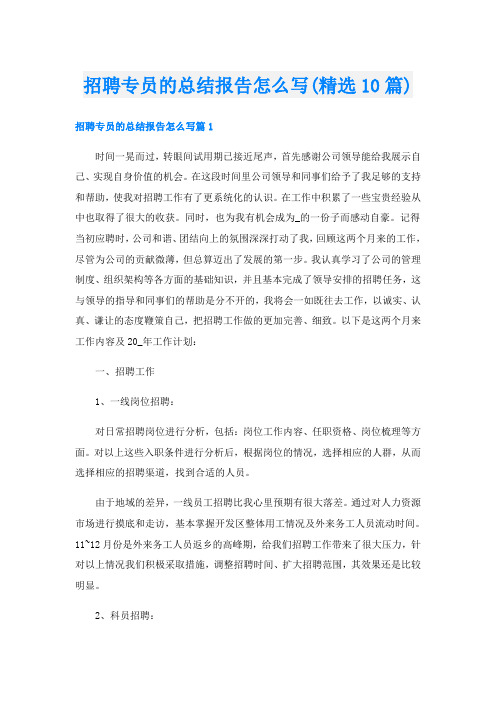 招聘专员的总结报告怎么写(精选10篇)

招聘专员的总结报告怎么写篇1

时间一晃而过，转眼间试用期已接近尾声，首先感谢公司领导能给我展示自己、实现自身价值的机会。在这段时间里公司领导和同事们给予了我足够的支持和帮助，使我对招聘工作有了更系统化的认识。在工作中积累了一些宝贵经验从中也取得了很大的收获。同时，也为我有机会成为_的一份子而感动自豪。记得当初应聘时，公司和谐、团结向上的氛围深深打动了我，回顾这两个月来的工作，尽管为公司的贡献微薄，但总算迈出了发展的第一步。我认真学习了公司的管理制度、组织架构等各方面的基础知识，并且基本完成了领导安排的招聘任务，这与领导的指导和同事们的帮助是分不开的，我将会一如既往去工作，以诚实、认真、谦让的态度鞭策自己，把招聘工作做的更加完善、细致。以下是这两个月来工作内容及20_年工作计划：

一、招聘工作

1、一线岗位招聘：

对日常招聘岗位进行分析，包括：岗位工作内容、任职资格、岗位梳理等方面。对以上这些入职条件进行分析后，根据岗位的情况，选择相应的人群，从而选择相应的招聘渠道，找到合适的人员。

由于地域的差异，一线员工招聘比我心里预期有很大落差。通过对人力资源市场进行摸底和走访，基本掌握开发区整体用工情况及外来务工人员流动时间。11~12月份是外来务工人员返乡的高峰期，给我们招聘工作带来了很大压力，针对以上情况我们积极采取措施，调整招聘时间、扩大招聘范围，其效果还是比较明显。

2、科员招聘：